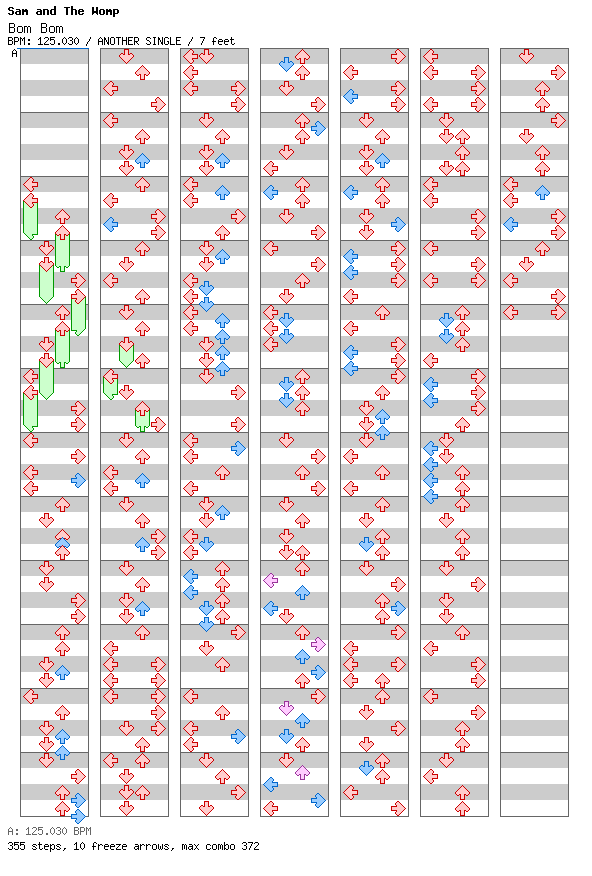 Sam and The Womp
Bom Bom
BPM: 125.030 / ANOTHER SINGLE / 7 feet
A

A: 125.030 BPM
355 steps, 10 freeze arrows, max combo 372